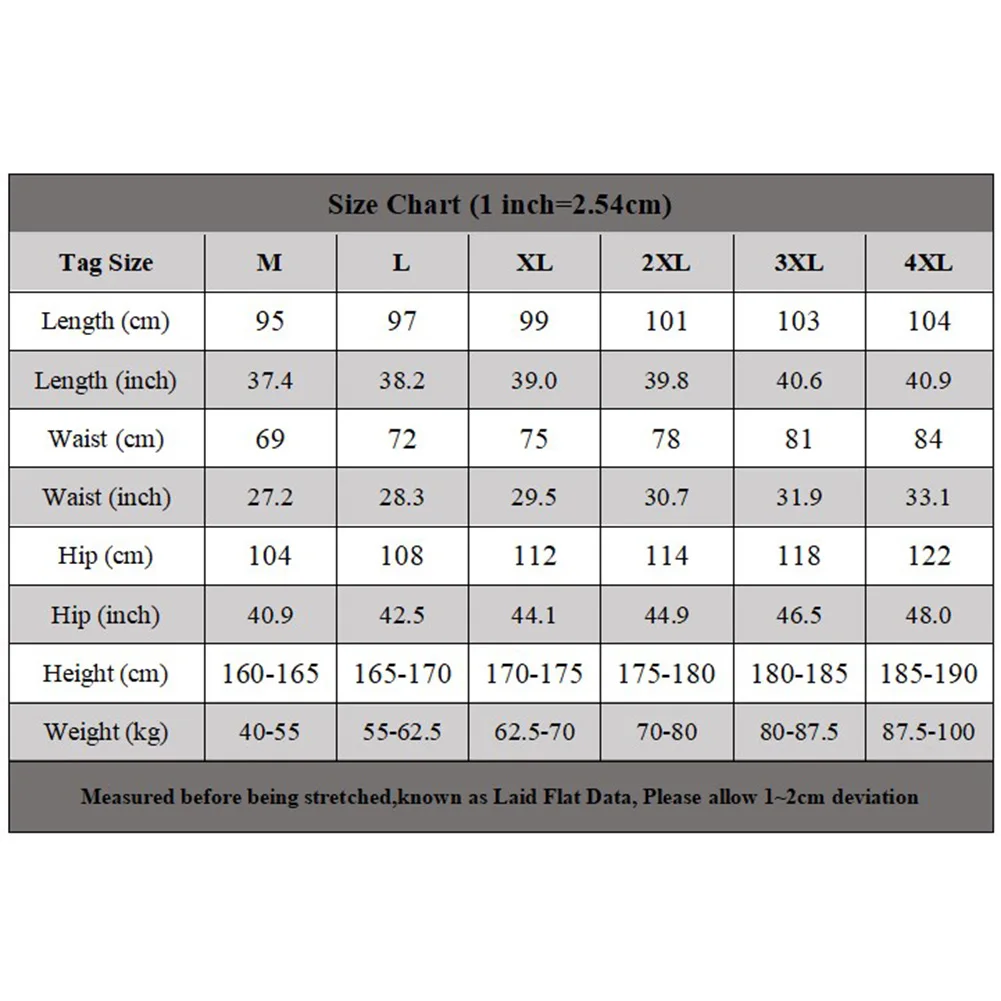 Size Chart (1 inch=2.54cm)

| Tag Size | M | L | XL | 2XL | 3XL | 4XL |
|---|---|---|---|---|---|---|
| Length (cm) | 95 | 97 | 99 | 101 | 103 | 104 |
| Length (inch) | 37.4 | 38.2 | 39.0 | 39.8 | 40.6 | 40.9 |
| Waist (cm) | 69 | 72 | 75 | 78 | 81 | 84 |
| Waist (inch) | 27.2 | 28.3 | 29.5 | 30.7 | 31.9 | 33.1 |
| Hip (cm) | 104 | 108 | 112 | 114 | 118 | 122 |
| Hip (inch) | 40.9 | 42.5 | 44.1 | 44.9 | 46.5 | 48.0 |
| Height (cm) | 160-165 | 165-170 | 170-175 | 175-180 | 180-185 | 185-190 |
| Weight (kg) | 40-55 | 55-62.5 | 62.5-70 | 70-80 | 80-87.5 | 87.5-100 |

Measured before being stretched,known as Laid Flat Data, Please allow 1~2cm deviation